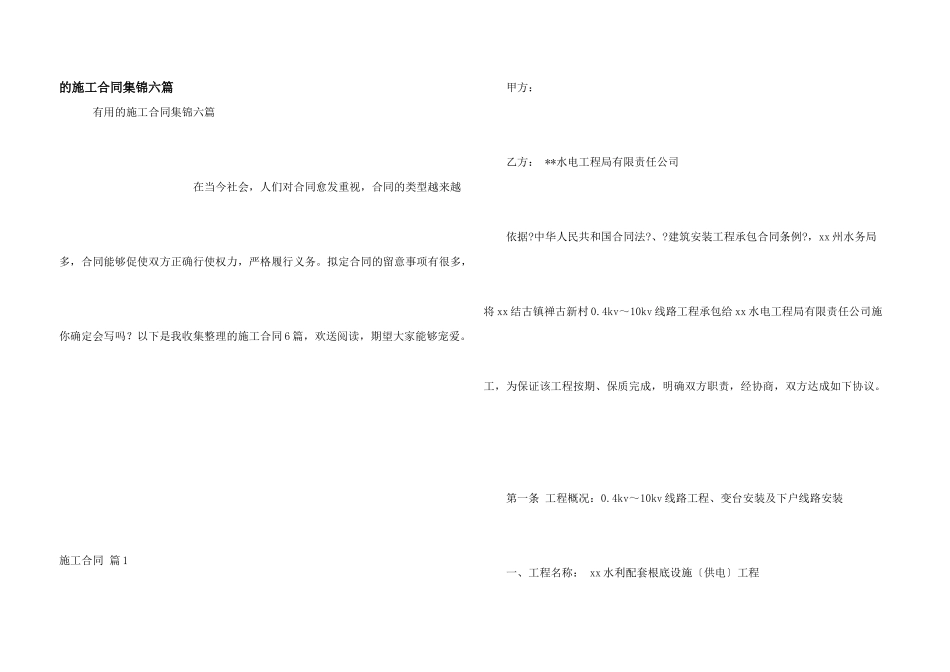 的施工合同集锦六篇

有用的施工合同集锦六篇

在当今社会，人们对合同愈发重视，合同的类型越来越多，合同能够促使双方正确行使权力，严格履行义务。拟定合同的留意事项有很多，你确定会写吗？以下是我收集整理的施工合同6篇，欢送阅读，期望大家能够宠爱。

施工合同 篇1

甲方：

乙方： **水电工程局有限责任公司

依据?中华人民共和国合同法?、?建筑安装工程承包合同条例?，xx州水务局将xx结古镇禅古新村0.4kv～10kv线路工程承包给xx水电工程局有限责任公司施工，为保证该工程按期、保质完成，明确双方职责，经协商，双方达成如下协议。

第一条 工程概况：0.4kv～10kv线路工程、变台安装及下户线路安装

一、工程名称： xx水利配套根底设施〔供电〕工程